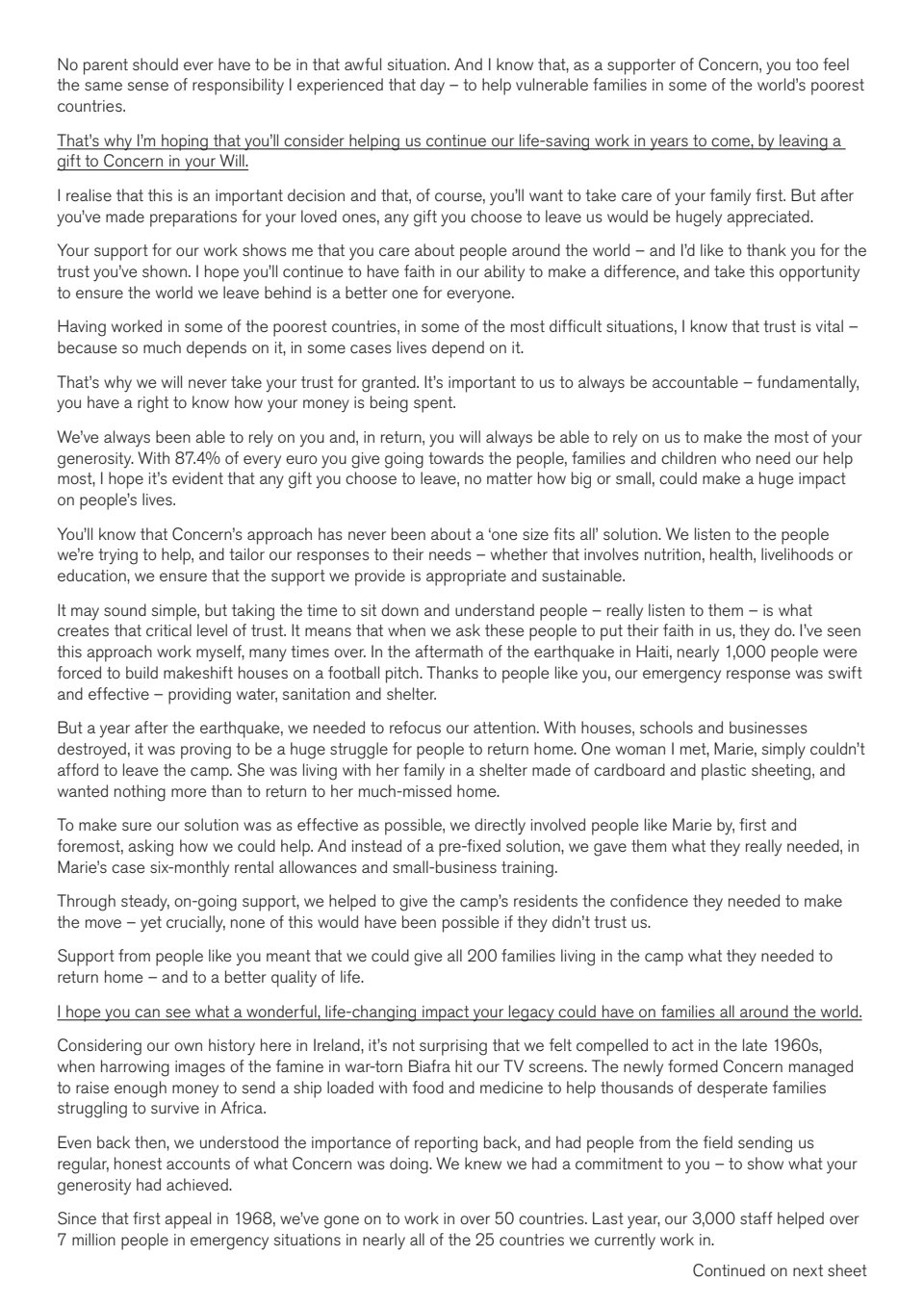 No parent should ever have to be in that awful situation. And I know that, as a supporter of Concern, you too feel the same sense of responsibility I experienced that day – to help vulnerable families in some of the world's poorest countries.

That's why I'm hoping that you'll consider helping us continue our life-saving work in years to come, by leaving a gift to Concern in your Will.

I realise that this is an important decision and that, of course, you'll want to take care of your family first. But after you've made preparations for your loved ones, any gift you choose to leave us would be hugely appreciated.

Your support for our work shows me that you care about people around the world – and I'd like to thank you for the trust you've shown. I hope you'll continue to have faith in our ability to make a difference, and take this opportunity to ensure the world we leave behind is a better one for everyone.

Having worked in some of the poorest countries, in some of the most difficult situations, I know that trust is vital – because so much depends on it, in some cases lives depend on it.

That's why we will never take your trust for granted. It's important to us to always be accountable – fundamentally, you have a right to know how your money is being spent.

We've always been able to rely on you and, in return, you will always be able to rely on us to make the most of your generosity. With 87.4% of every euro you give going towards the people, families and children who need our help most, I hope it's evident that any gift you choose to leave, no matter how big or small, could make a huge impact on people's lives.

You'll know that Concern's approach has never been about a 'one size fits all' solution. We listen to the people we're trying to help, and tailor our responses to their needs – whether that involves nutrition, health, livelihoods or education, we ensure that the support we provide is appropriate and sustainable.

It may sound simple, but taking the time to sit down and understand people – really listen to them – is what creates that critical level of trust. It means that when we ask these people to put their faith in us, they do. I've seen this approach work myself, many times over. In the aftermath of the earthquake in Haiti, nearly 1,000 people were forced to build makeshift houses on a football pitch. Thanks to people like you, our emergency response was swift and effective – providing water, sanitation and shelter.

But a year after the earthquake, we needed to refocus our attention. With houses, schools and businesses destroyed, it was proving to be a huge struggle for people to return home. One woman I met, Marie, simply couldn't afford to leave the camp. She was living with her family in a shelter made of cardboard and plastic sheeting, and wanted nothing more than to return to her much-missed home.

To make sure our solution was as effective as possible, we directly involved people like Marie by, first and foremost, asking how we could help. And instead of a pre-fixed solution, we gave them what they really needed, in Marie's case six-monthly rental allowances and small-business training.

Through steady, on-going support, we helped to give the camp's residents the confidence they needed to make the move – yet crucially, none of this would have been possible if they didn't trust us.

Support from people like you meant that we could give all 200 families living in the camp what they needed to return home – and to a better quality of life.

I hope you can see what a wonderful, life-changing impact your legacy could have on families all around the world.

Considering our own history here in Ireland, it's not surprising that we felt compelled to act in the late 1960s, when harrowing images of the famine in war-torn Biafra hit our TV screens. The newly formed Concern managed to raise enough money to send a ship loaded with food and medicine to help thousands of desperate families struggling to survive in Africa.

Even back then, we understood the importance of reporting back, and had people from the field sending us regular, honest accounts of what Concern was doing. We knew we had a commitment to you – to show what your generosity had achieved.

Since that first appeal in 1968, we've gone on to work in over 50 countries. Last year, our 3,000 staff helped over 7 million people in emergency situations in nearly all of the 25 countries we currently work in.

Continued on next sheet